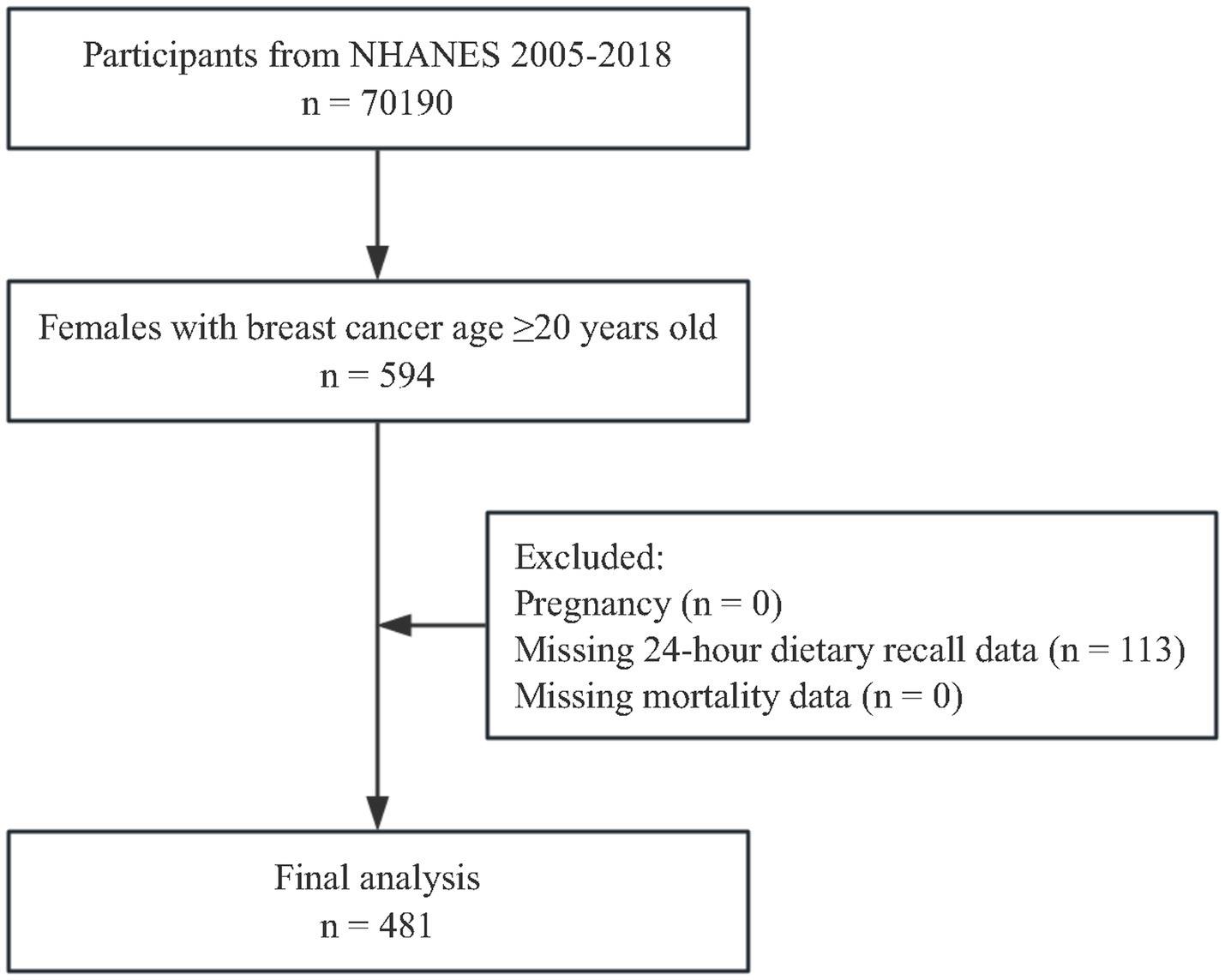 Participants from NHANES 2005-2018
n = 70190

Females with breast cancer age ≥20 years old
n = 594

Excluded:
Pregnancy (n = 0)
Missing 24-hour dietary recall data (n = 113)
Missing mortality data (n = 0)

Final analysis
n = 481